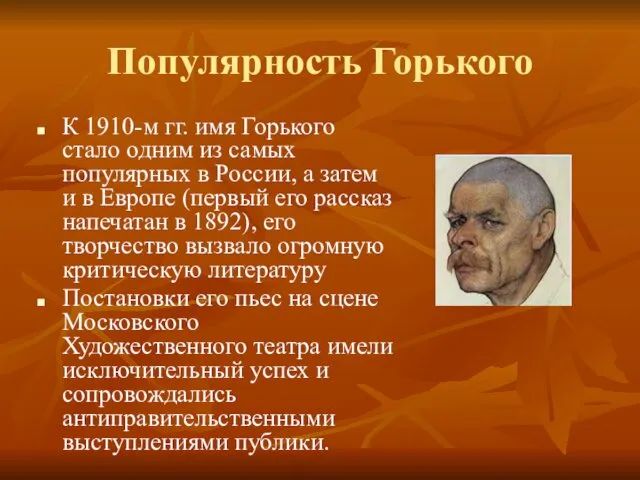 Популярность Горького

■ К 1910-м гг. имя Горького стало одним из самых популярных в России, а затем и в Европе (первый его рассказ напечатан в 1892), его творчество вызвало огромную критическую литературу

■ Постановки его пьес на сцене Московского Художественного театра имели исключительный успех и сопровождались антиправительственными выступлениями публики.